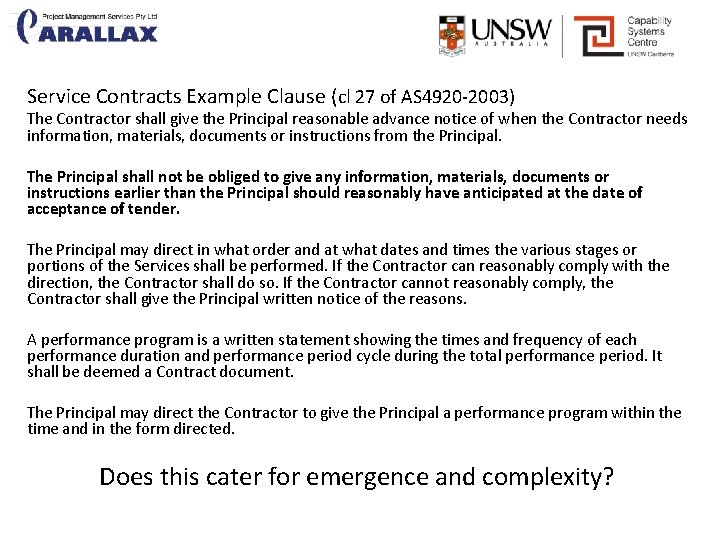 Project Management Services Pty Ltd
PARALLAX

UNSW
AUSTRALIA

Capability Systems Centre
UNSW Canberra

Service Contracts Example Clause (cl 27 of AS4920-2003)
The Contractor shall give the Principal reasonable advance notice of when the Contractor needs information, materials, documents or instructions from the Principal.

The Principal shall not be obliged to give any information, materials, documents or instructions earlier than the Principal should reasonably have anticipated at the date of acceptance of tender.

The Principal may direct in what order and at what dates and times the various stages or portions of the Services shall be performed. If the Contractor can reasonably comply with the direction, the Contractor shall do so. If the Contractor cannot reasonably comply, the Contractor shall give the Principal written notice of the reasons.

A performance program is a written statement showing the times and frequency of each performance duration and performance period cycle during the total performance period. It shall be deemed a Contract document.

The Principal may direct the Contractor to give the Principal a performance program within the time and in the form directed.

Does this cater for emergence and complexity?